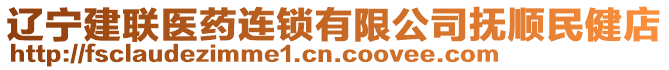 辽宁建联医药连锁有限公司抚顺民健店
http://fsclaudezimme1.cn.coovee.com